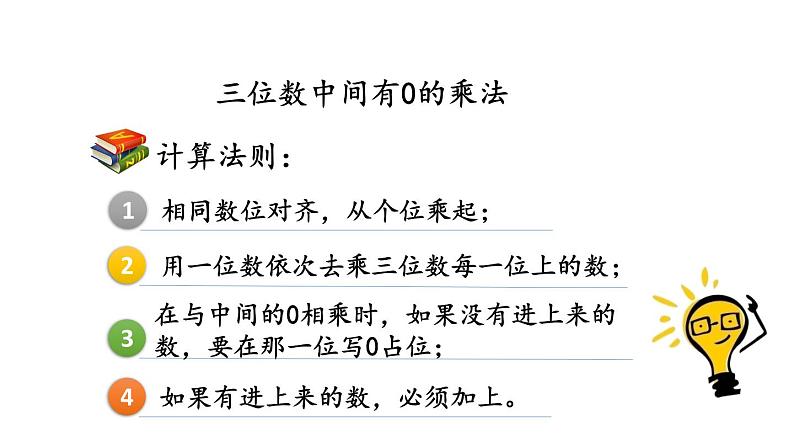 三位数中间有0的乘法

计算法则：

1 相同数位对齐，从个位乘起；

2 用一位数依次去乘三位数每一位上的数；

3 在与中间的0相乘时，如果没有进上来的数，要在那一位写0占位；

4 如果有进上来的数，必须加上。